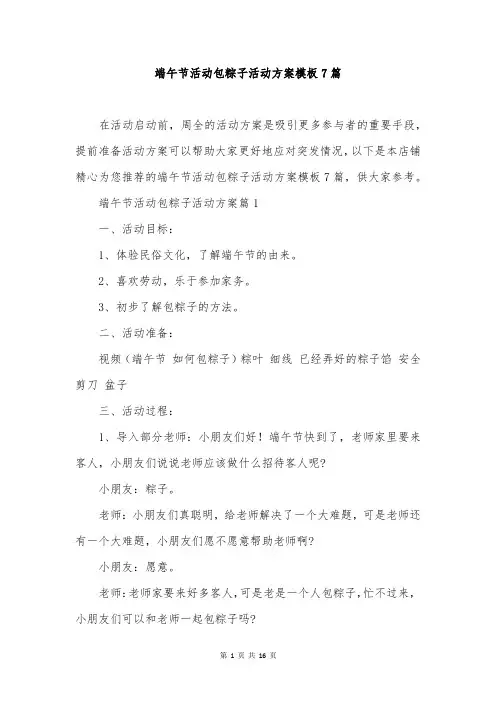 端午节活动包粽子活动方案模板7篇

在活动启动前，周全的活动方案是吸引更多参与者的重要手段，提前准备活动方案可以帮助大家更好地应对突发情况，以下是本店铺精心为您推荐的端午节活动包粽子活动方案模板7篇，供大家参考。

端午节活动包粽子活动方案篇1

一、活动目标：

1、体验民俗文化，了解端午节的由来。

2、喜欢劳动，乐于参加家务。

3、初步了解包粽子的方法。

二、活动准备：

视频（端午节 如何包粽子）粽叶 细线 已经弄好的粽子馅 安全剪刀 盆子

三、活动过程：

1、导入部分老师：小朋友们好！端午节快到了，老师家里要来客人，小朋友们说说老师应该做什么招待客人呢?

小朋友：粽子。

老师：小朋友们真聪明，给老师解决了一个大难题，可是老师还有一个大难题，小朋友们愿不愿意帮助老师啊?

小朋友：愿意。

老师:老师家要来好多客人，可是老是一个人包粽子，忙不过来，小朋友们可以和老师一起包粽子吗?

第 1 页 共 16 页